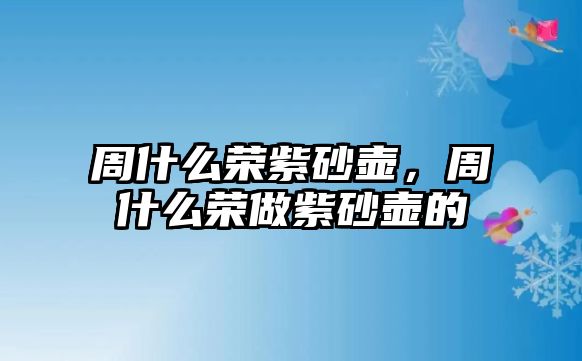 周什么荣紫砂壶，周什么荣做紫砂壶的